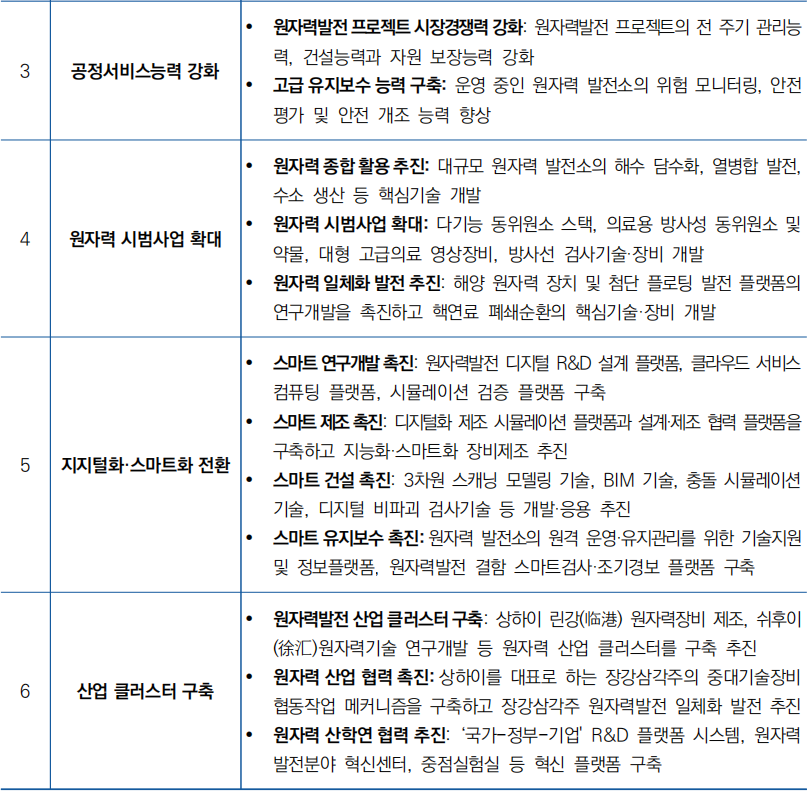 | 3 | 공정서비스능력 강화 | • 원자력발전 프로젝트 시장경쟁력 강화: 원자력발전 프로젝트의 전 주기 관리능력, 건설능력과 자원 보장능력 강화 • 고급 유지보수 능력 구축: 운영 중인 원자력 발전소의 위험 모니터링, 안전평가 및 안전 개조 능력 향상 |
|---|---|---|
| 4 | 원자력 시범사업 확대 | • 원자력 종합 활용 추진: 대규모 원자력 발전소의 해수 담수화, 열병합 발전, 수소 생산 등 핵심기술 개발 • 원자력 시범사업 확대: 다기능 동위원소 스택, 의료용 방사성 동위원소 및 약물, 대형 고급의료 영상장비, 방사선 검사기술·장비 개발 • 원자력 일체화 발전 추진: 해양 원자력 장치 및 첨단 플로팅 발전 플랫폼의 연구개발을 촉진하고 핵연료 폐쇄순환의 핵심기술·장비 개발 |
| 5 | 지지털화·스마트화 전환 | • 스마트 연구개발 촉진: 원자력발전 디지털 R&D 설계 플랫폼, 클라우드 서비스 컴퓨팅 플랫폼, 시뮬레이션 검증 플랫폼 구축 • 스마트 제조 촉진: 디지털화 제조 시뮬레이션 플랫폼과 설계·제조 협력 플랫폼을 구축하고 지능화·스마트화 장비제조 추진 • 스마트 건설 촉진: 3차원 스캐닝 모델링 기술, BIM 기술, 충돌 시뮬레이션 기술, 디지털 비파괴 검사기술 등 개발·응용 추진 • 스마트 유지보수 촉진: 원자력 발전소의 원격 운영·유지관리를 위한 기술지원 및 정보플랫폼, 원자력발전 결함 스마트검사·조기경보 플랫폼 구축 |
| 6 | 산업 클러스터 구축 | • 원자력발전 산업 클러스터 구축: 상하이 린강(临港) 원자력장비 제조, 쉬후이(徐汇)원자력기술 연구개발 등 원자력 산업 클러스터를 구축 추진 • 원자력 산업 협력 촉진: 상하이를 대표로 하는 장강삼각주의 중대기술장비 협동작업 메커니즘을 구축하고 장강삼각주 원자력발전 일체화 발전 추진 • 원자력 산학연 협력 추진: '국가-정부-기업' R&D 플랫폼 시스템, 원자력 발전분야 혁신센터, 중점실험실 등 혁신 플랫폼 구축 |